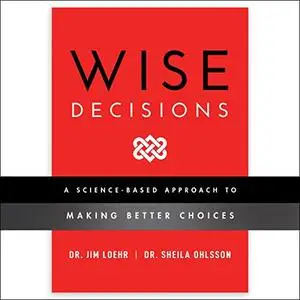 WISE
DECISIONS

A SCIENCE-BASED APPROACH TO
MAKING BETTER CHOICES

DR. JIM LOEHR | DR. SHEILA OHLSSON